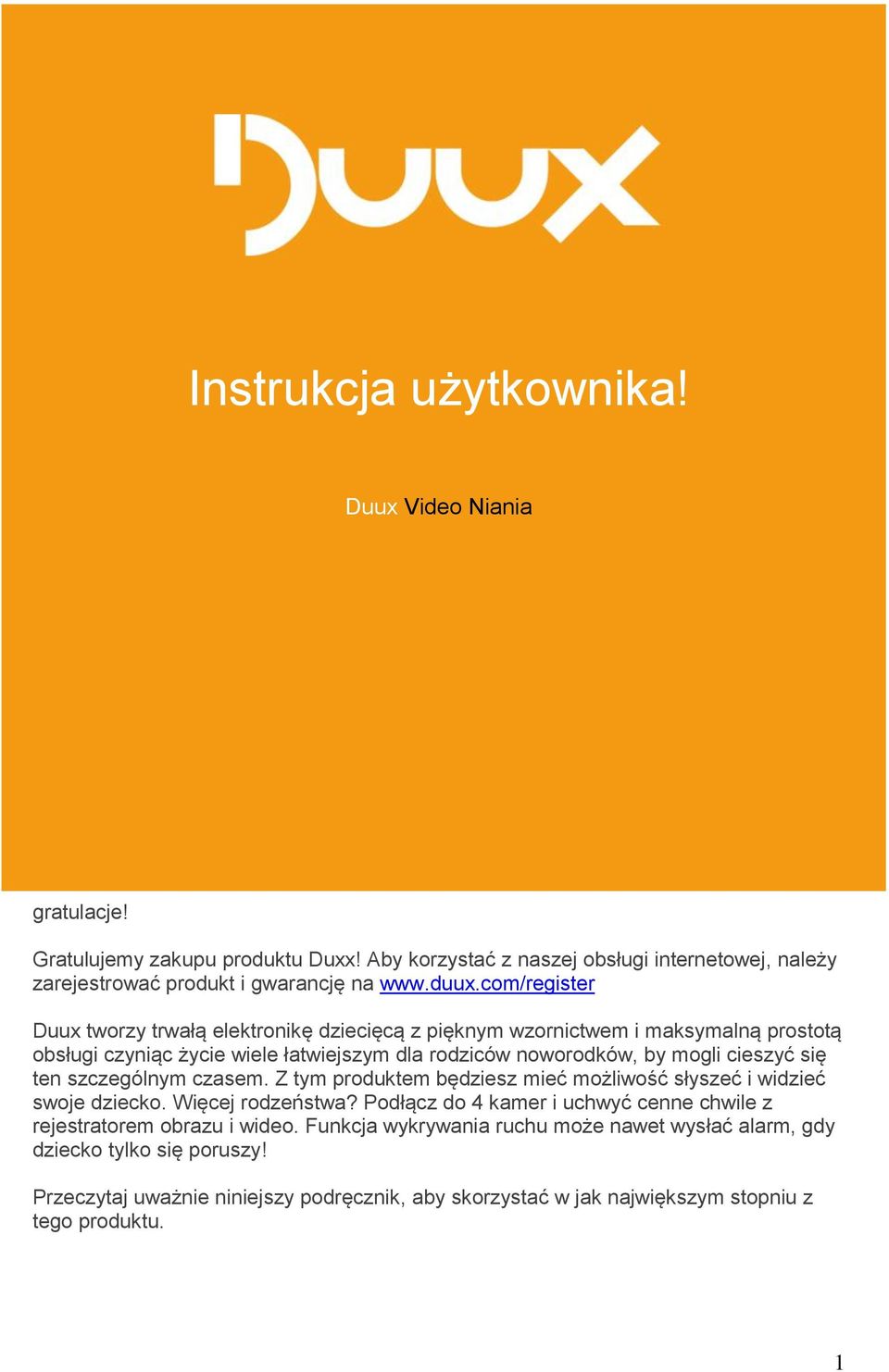 Duux

Instrukcja użytkownika!

Duux Video Niania

gratulacje!

Gratulujemy zakupu produktu Duxx! Aby korzystać z naszej obsługi internetowej, należy zarejestrować produkt i gwarancję na www.duux.com/register

Duux tworzy trwałą elektronikę dziecięcą z pięknym wzornictwem i maksymalną prostotą obsługi czyniąc życie wiele łatwiejszym dla rodziców noworodków, by mogli cieszyć się ten szczególnym czasem. Z tym produktem będziesz mieć możliwość słyszeć i widzieć swoje dziecko. Więcej rodzeństwa? Podłącz do 4 kamer i uchwyć cenne chwile z rejestratorem obrazu i wideo. Funkcja wykrywania ruchu może nawet wysłać alarm, gdy dziecko tylko się poruszy!

Przeczytaj uważnie niniejszy podręcznik, aby skorzystać w jak największym stopniu z tego produktu.

1